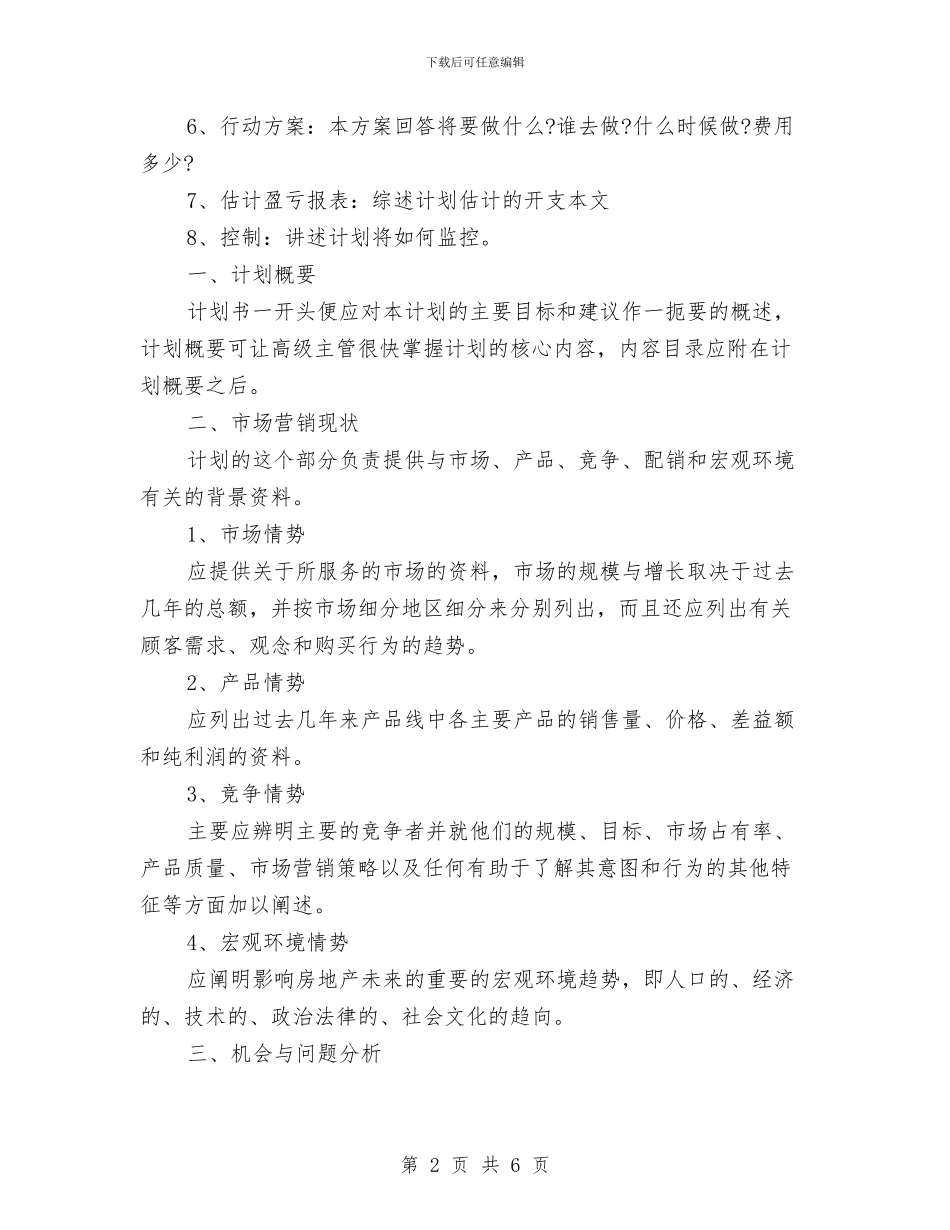 下载后可任意编辑

6、行动方案：本方案回答将要做什么?谁去做?什么时候做?费用多少?

7、估计盈亏报表：综述计划估计的开支本文

8、控制：讲述计划将如何监控。

一、计划概要

计划书一开头便应对本计划的主要目标和建议作一扼要的概述，计划概要可让高级主管很快掌握计划的核心内容，内容目录应附在计划概要之后。

二、市场营销现状

计划的这个部分负责提供与市场、产品、竞争、配销和宏观环境有关的背景资料。

1、市场情势

应提供关于所服务的市场的资料，市场的规模与增长取决于过去几年的总额，并按市场细分地区细分来分别列出，而且还应列出有关顾客需求、观念和购买行为的趋势。

2、产品情势

应列出过去几年来产品线中各主要产品的销售量、价格、差益额和纯利润的资料。

3、竞争情势

主要应辨明主要的竞争者并就他们的规模、目标、市场占有率、产品质量、市场营销策略以及任何有助于了解其意图和行为的其他特征等方面加以阐述。

4、宏观环境情势

应阐明影响房地产未来的重要的宏观环境趋势，即人口的、经济的、技术的、政治法律的、社会文化的趋向。

三、机会与问题分析

第 2 页 共 6 页